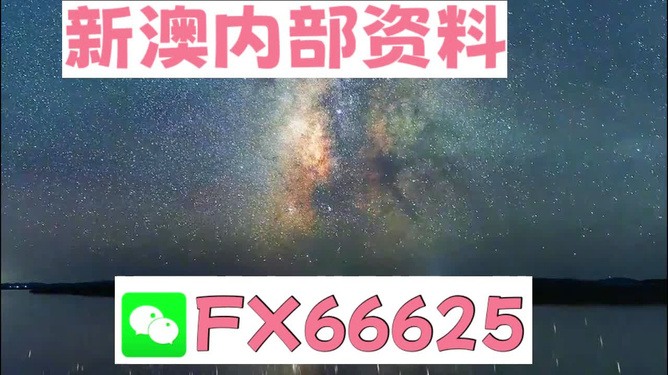 新澳内部资料

FX66625